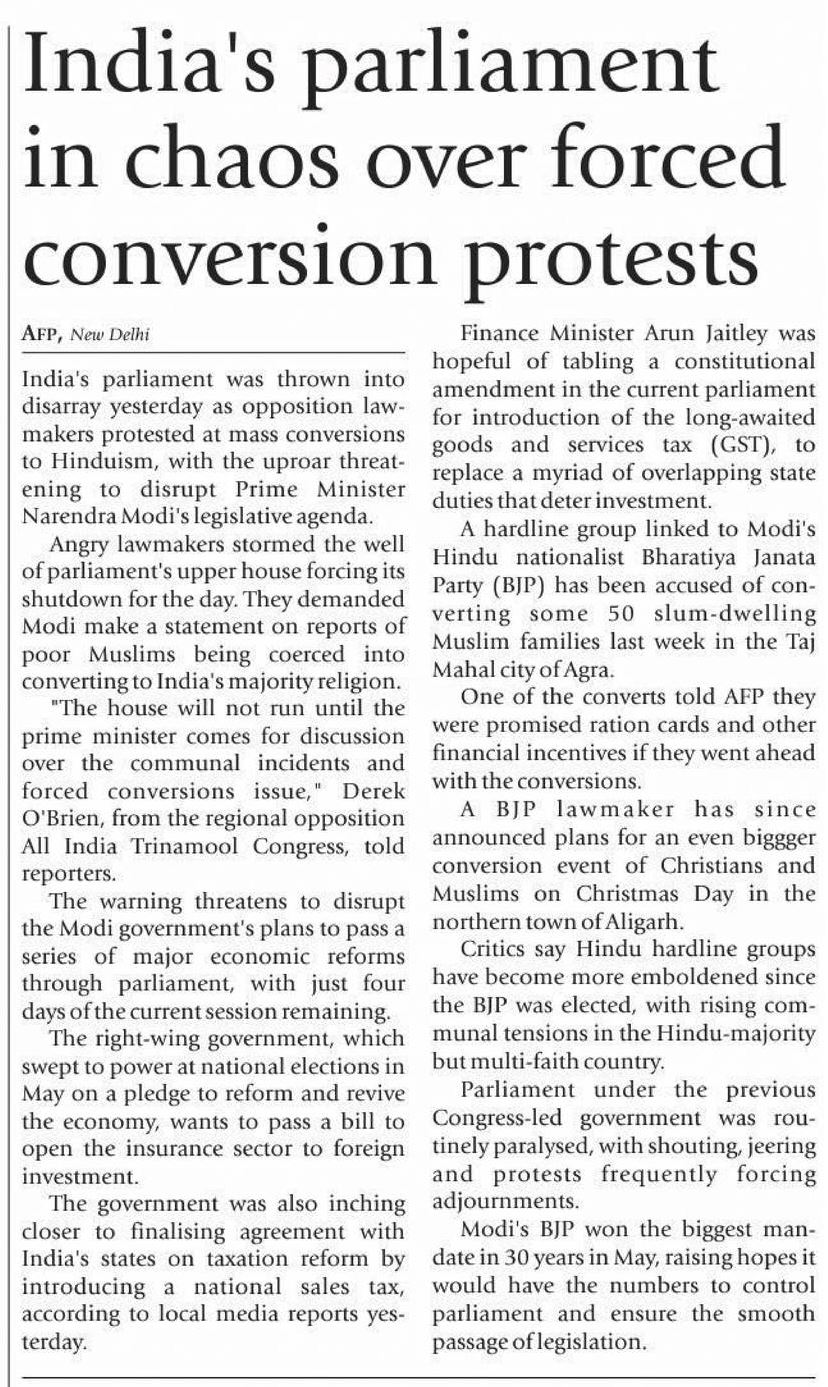 India's parliament in chaos over forced conversion protests

AFP, New Delhi

India's parliament was thrown into disarray yesterday as opposition lawmakers protested at mass conversions to Hinduism, with the uproar threatening to disrupt Prime Minister Narendra Modi's legislative agenda.

Angry lawmakers stormed the well of parliament's upper house forcing its shutdown for the day. They demanded Modi make a statement on reports of poor Muslims being coerced into converting to India's majority religion.

"The house will not run until the prime minister comes for discussion over the communal incidents and forced conversions issue," Derek O'Brien, from the regional opposition All India Trinamool Congress, told reporters.

The warning threatens to disrupt the Modi government's plans to pass a series of major economic reforms through parliament, with just four days of the current session remaining.

The right-wing government, which swept to power at national elections in May on a pledge to reform and revive the economy, wants to pass a bill to open the insurance sector to foreign investment.

The government was also inching closer to finalising agreement with India's states on taxation reform by introducing a national sales tax, according to local media reports yesterday.

Finance Minister Arun Jaitley was hopeful of tabling a constitutional amendment in the current parliament for introduction of the long-awaited goods and services tax (GST), to replace a myriad of overlapping state duties that deter investment.

A hardline group linked to Modi's Hindu nationalist Bharatiya Janata Party (BJP) has been accused of converting some 50 slum-dwelling Muslim families last week in the Taj Mahal city of Agra.

One of the converts told AFP they were promised ration cards and other financial incentives if they went ahead with the conversions.

A BJP lawmaker has since announced plans for an even biggger conversion event of Christians and Muslims on Christmas Day in the northern town of Aligarh.

Critics say Hindu hardline groups have become more emboldened since the BJP was elected, with rising communal tensions in the Hindu-majority but multi-faith country.

Parliament under the previous Congress-led government was routinely paralysed, with shouting, jeering and protests frequently forcing adjournments.

Modi's BJP won the biggest mandate in 30 years in May, raising hopes it would have the numbers to control parliament and ensure the smooth passage of legislation.